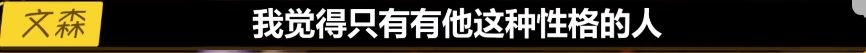 文森

我觉得只有有他这种性格的人